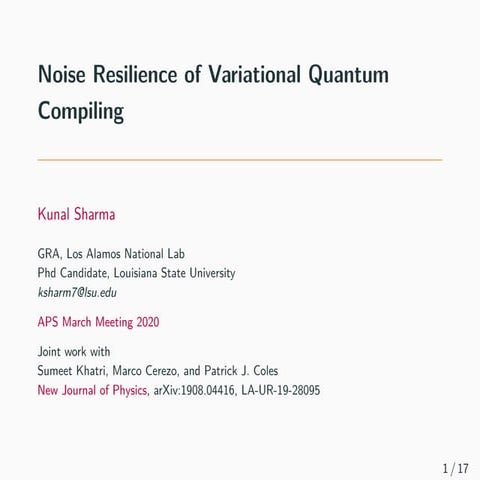 Noise Resilience of Variational Quantum Compiling

Kunal Sharma

GRA, Los Alamos National Lab
Phd Candidate, Louisiana State University
ksharm7@lsu.edu

APS March Meeting 2020

Joint work with
Sumeet Khatri, Marco Cerezo, and Patrick J. Coles
New Journal of Physics, arXiv:1908.04416, LA-UR-19-28095

1 / 17